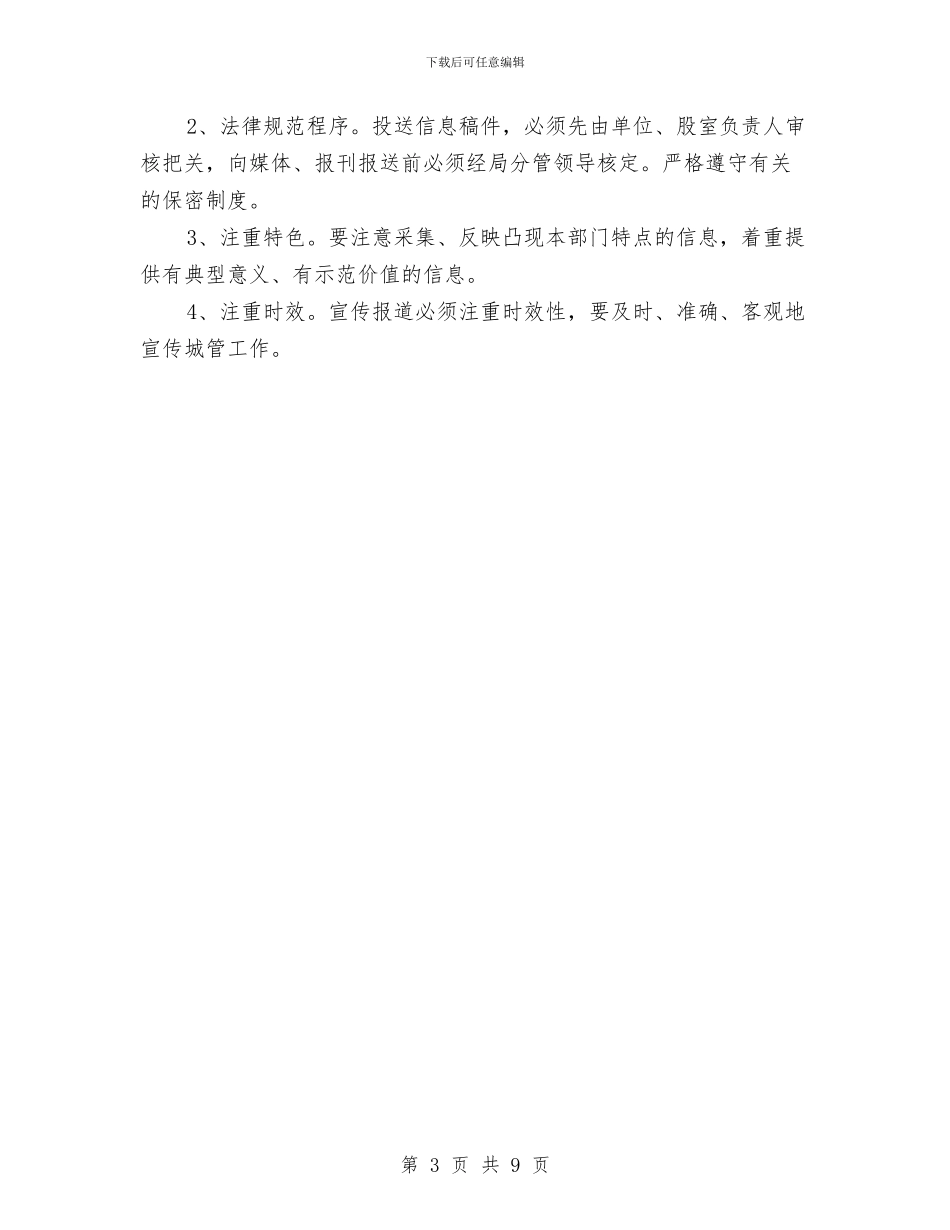 下载后可任意编辑

2、法律规范程序。投送信息稿件，必须先由单位、股室负责人审核把关，向媒体、报刊报送前必须经局分管领导核定。严格遵守有关的保密制度。

3、注重特色。要注意采集、反映凸现本部门特点的信息，着重提供有典型意义、有示范价值的信息。

4、注重时效。宣传报道必须注重时效性，要及时、准确、客观地宣传城管工作。

第 3 页 共 9 页